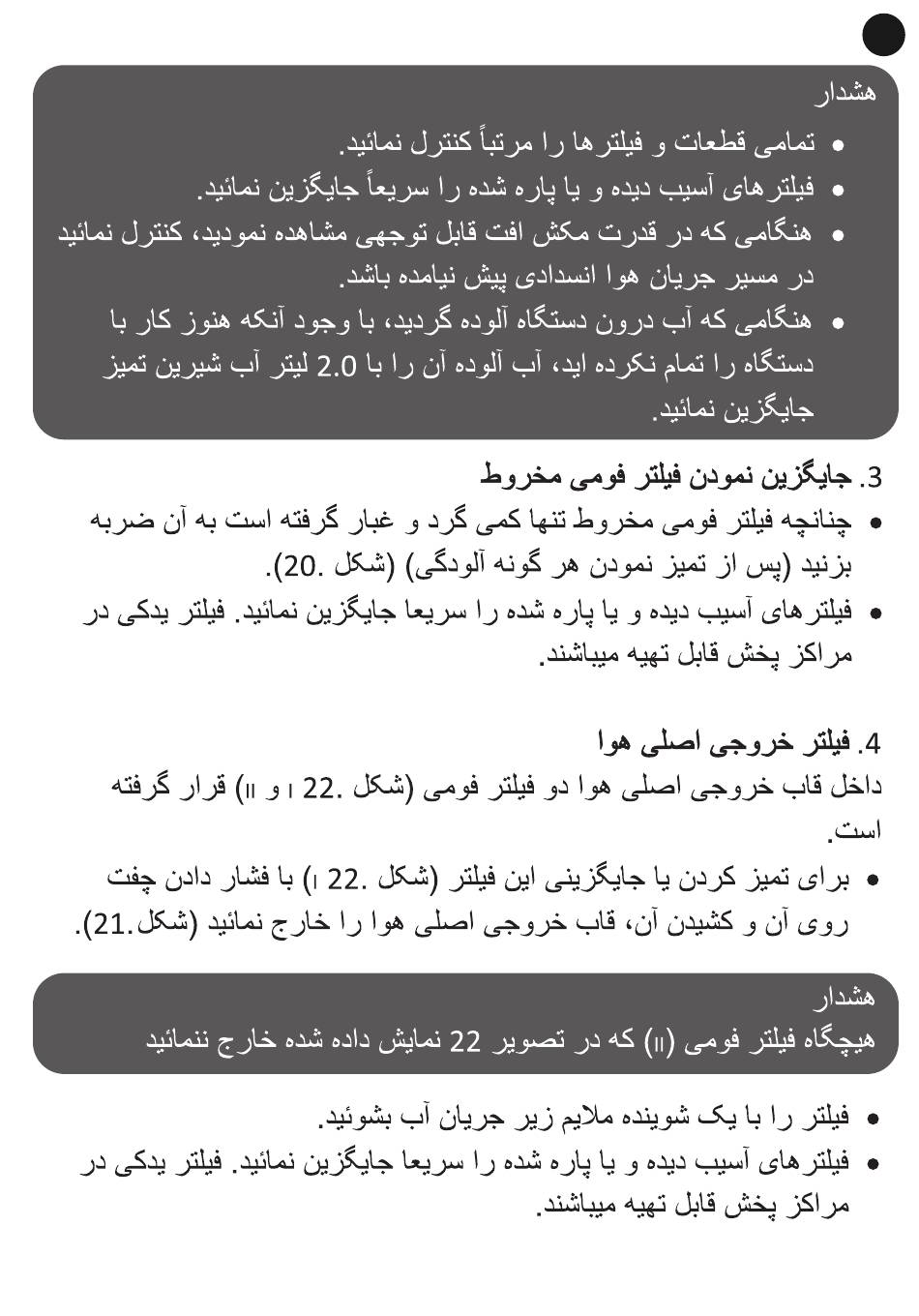 هشدار

• تمامی قطعات و فیلترها را مرتباً کنترل نمائید.
• فیلترهای آسیب دیده و یا پاره شده را سریعاً جایگزین نمائید.
• هنگامی که در قدرت مکش افت قابل توجهی مشاهده نمودید، کنترل نمائید در مسیر جریان هوا انسدادی پیش نیامده باشد.
• هنگامی که آب درون دستگاه آلوده گردید، با وجود آنکه هنوز کار با دستگاه را تمام نکرده اید، آب آلوده آن را با 2.0 لیتر آب شیرین تمیز جایگزین نمائید.

3. جایگزین نمودن فیلتر فومی مخروط

• چنانچه فیلتر فومی مخروط تنها کمی گرد و غبار گرفته است به آن ضربه بزنید (پس از تمیز نمودن هر گونه آلودگی) (شکل .20).
• فیلترهای آسیب دیده و یا پاره شده را سریعا جایگزین نمائید. فیلتر یدکی در مراکز پخش قابل تهیه میباشند.

4. فیلتر خروجی اصلی هوا

داخل قاب خروجی اصلی هوا دو فیلتر فومی (شکل .22 I و II) قرار گرفته است.

• برای تمیز کردن یا جایگزینی این فیلتر (شکل .22 I) با فشار دادن چفت روی آن و کشیدن آن، قاب خروجی اصلی هوا را خارج نمائید (شکل.21).

هشدار
هیچگاه فیلتر فومی (II) که در تصویر 22 نمایش داده شده خارج ننمائید

• فیلتر را با یک شوینده ملایم زیر جریان آب بشوئید.
• فیلترهای آسیب دیده و یا پاره شده را سریعا جایگزین نمائید. فیلتر یدکی در مراکز پخش قابل تهیه میباشند.